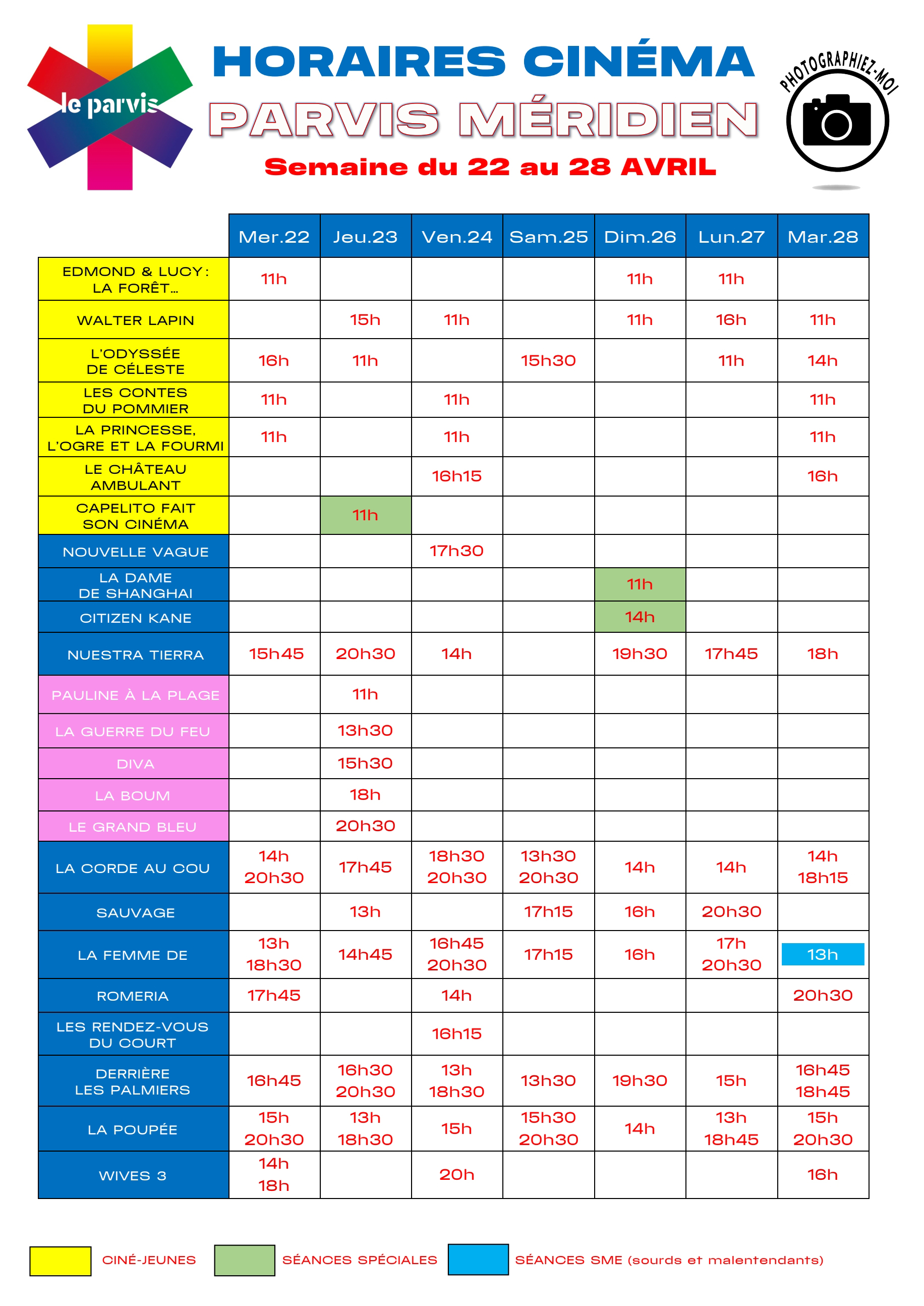 le parvis

HORAIRES CINÉMA
PARVIS MÉRIDIEN
Semaine du 22 au 28 AVRIL

PHOTOGRAPHIEZ-MOI

| | Mer.22 | Jeu.23 | Ven.24 | Sam.25 | Dim.26 | Lun.27 | Mar.28 |
|---|---|---|---|---|---|---|---|
| EDMOND & LUCY : LA FORÊT… | 11h | | | | 11h | 11h | |
| WALTER LAPIN | | 15h | 11h | | 11h | 16h | 11h |
| L'ODYSSÉE DE CÉLESTE | 16h | 11h | | 15h30 | | 11h | 14h |
| LES CONTES DU POMMIER | 11h | | 11h | | | | 11h |
| LA PRINCESSE, L'OGRE ET LA FOURMI | 11h | | 11h | | | | 11h |
| LE CHÂTEAU AMBULANT | | | 16h15 | | | | 16h |
| CAPELITO FAIT SON CINÉMA | | 11h | | | | | |
| NOUVELLE VAGUE | | | 17h30 | | | | |
| LA DAME DE SHANGHAI | | | | | 11h | | |
| CITIZEN KANE | | | | | 14h | | |
| NUESTRA TIERRA | 15h45 | 20h30 | 14h | | 19h30 | 17h45 | 18h |
| PAULINE À LA PLAGE | | 11h | | | | | |
| LA GUERRE DU FEU | | 13h30 | | | | | |
| DIVA | | 15h30 | | | | | |
| LA BOUM | | 18h | | | | | |
| LE GRAND BLEU | | 20h30 | | | | | |
| LA CORDE AU COU | 14h 20h30 | 17h45 | 18h30 20h30 | 13h30 20h30 | 14h | 14h | 14h 18h15 |
| SAUVAGE | | 13h | | 17h15 | 16h | 20h30 | |
| LA FEMME DE | 13h 18h30 | 14h45 | 16h45 20h30 | 17h15 | 16h | 17h 20h30 | 13h |
| ROMERIA | 17h45 | | 14h | | | | 20h30 |
| LES RENDEZ-VOUS DU COURT | | | 16h15 | | | | |
| DERRIÈRE LES PALMIERS | 16h45 | 16h30 20h30 | 13h 18h30 | 13h30 | 19h30 | 15h | 16h45 18h45 |
| LA POUPÉE | 15h 20h30 | 13h 18h30 | 15h | 15h30 20h30 | 14h | 13h 18h45 | 15h 20h30 |
| WIVES 3 | 14h 18h | | 20h | | | | 16h |

CINÉ-JEUNES SÉANCES SPÉCIALES SÉANCES SME (sourds et malentendants)